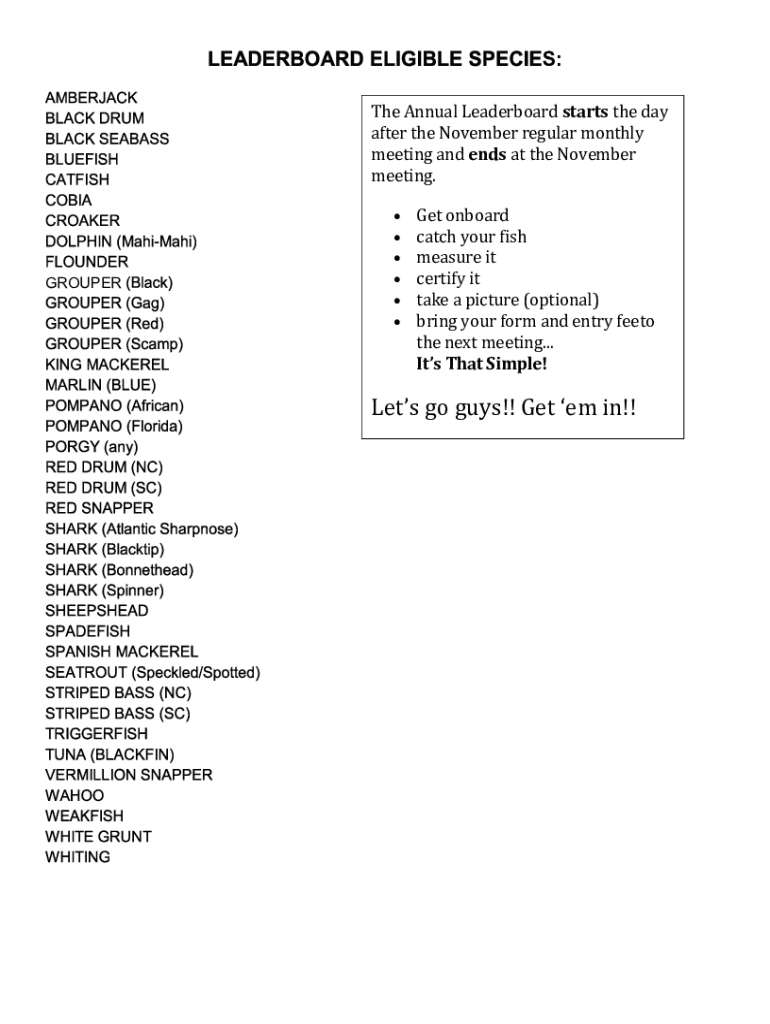 LEADERBOARD ELIGIBLE SPECIES:

AMBERJACK
BLACK DRUM
BLACK SEABASS
BLUEFISH
CATFISH
COBIA
CROAKER
DOLPHIN (Mahi-Mahi)
FLOUNDER
GROUPER (Black)
GROUPER (Gag)
GROUPER (Red)
GROUPER (Scamp)
KING MACKEREL
MARLIN (BLUE)
POMPANO (African)
POMPANO (Florida)
PORGY (any)
RED DRUM (NC)
RED DRUM (SC)
RED SNAPPER
SHARK (Atlantic Sharpnose)
SHARK (Blacktip)
SHARK (Bonnethead)
SHARK (Spinner)
SHEEPSHEAD
SPADEFISH
SPANISH MACKEREL
SEATROUT (Speckled/Spotted)
STRIPED BASS (NC)
STRIPED BASS (SC)
TRIGGERFISH
TUNA (BLACKFIN)
VERMILLION SNAPPER
WAHOO
WEAKFISH
WHITE GRUNT
WHITING

The Annual Leaderboard starts the day after the November regular monthly meeting and ends at the November meeting.

• Get onboard
• catch your fish
• measure it
• certify it
• take a picture (optional)
• bring your form and entry feeto the next meeting...
It's That Simple!

Let's go guys!! Get 'em in!!